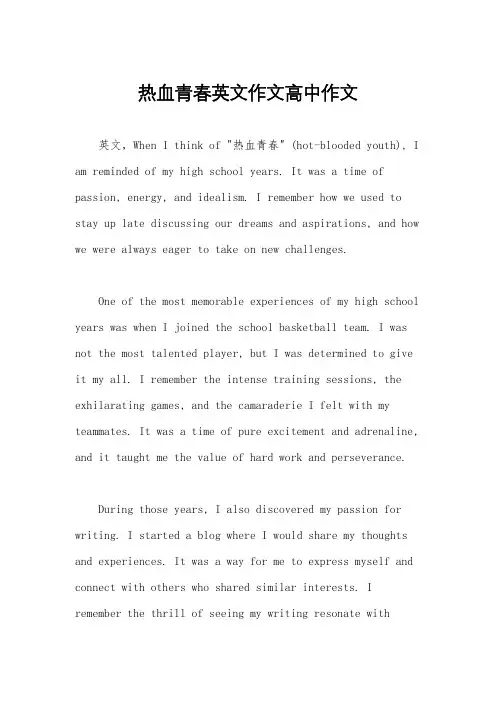 热血青春英文作文高中作文

英文，When I think of "热血青春" (hot-blooded youth), I am reminded of my high school years. It was a time of passion, energy, and idealism. I remember how we used to stay up late discussing our dreams and aspirations, and how we were always eager to take on new challenges.

One of the most memorable experiences of my high school years was when I joined the school basketball team. I was not the most talented player, but I was determined to give it my all. I remember the intense training sessions, the exhilarating games, and the camaraderie I felt with my teammates. It was a time of pure excitement and adrenaline, and it taught me the value of hard work and perseverance.

During those years, I also discovered my passion for writing. I started a blog where I would share my thoughts and experiences. It was a way for me to express myself and connect with others who shared similar interests. I remember the thrill of seeing my writing resonate with